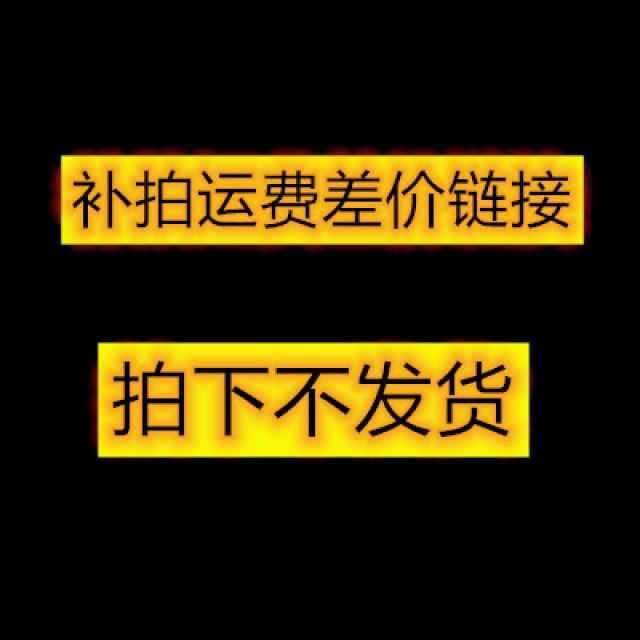 补拍运费差价链接

拍下不发货